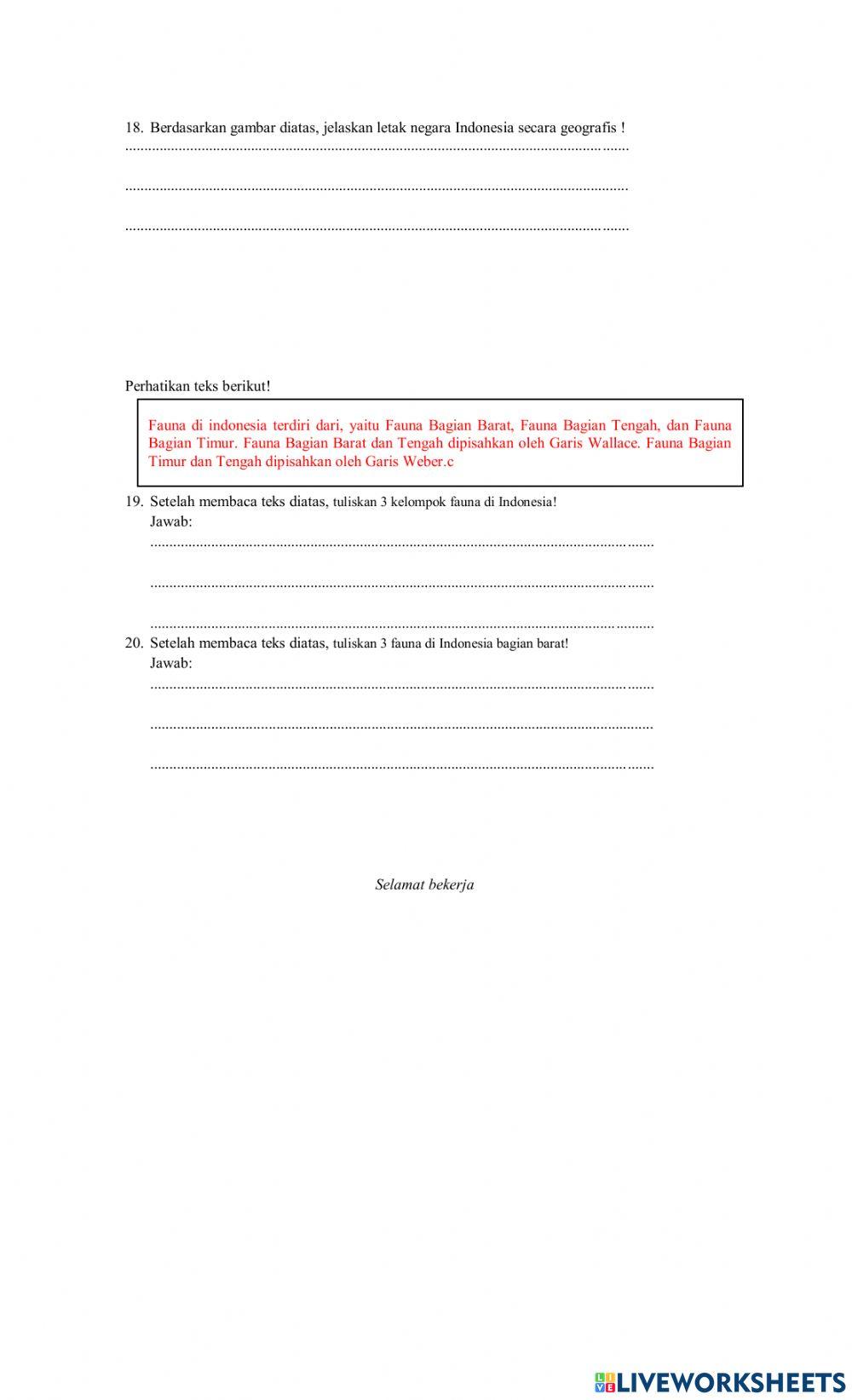 18. Berdasarkan gambar diatas, jelaskan letak negara Indonesia secara geografis !
____

____

____

Perhatikan teks berikut!

Fauna di indonesia terdiri dari, yaitu Fauna Bagian Barat, Fauna Bagian Tengah, dan Fauna Bagian Timur. Fauna Bagian Barat dan Tengah dipisahkan oleh Garis Wallace. Fauna Bagian Timur dan Tengah dipisahkan oleh Garis Weber.c

19. Setelah membaca teks diatas, tuliskan 3 kelompok fauna di Indonesia!
Jawab:
____

____

____

20. Setelah membaca teks diatas, tuliskan 3 fauna di Indonesia bagian barat!
Jawab:
____

____

____

Selamat bekerja

LIVEWORKSHEETS